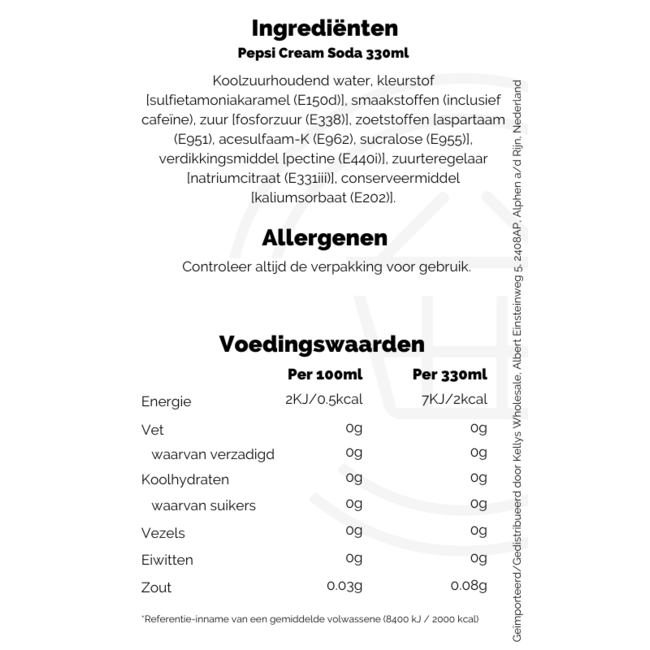 Ingrediënten
Pepsi Cream Soda 330ml

Koolzuurhoudend water, kleurstof [sulfietamoniakaramel (E150d)], smaakstoffen (inclusief cafeïne), zuur [fosforzuur (E338)], zoetstoffen [aspartaam (E951), acesulfaam-K (E962), sucralose (E955)], verdikkingsmiddel [pectine (E440i)], zuurteregelaar [natriumcitraat (E331iii)], conserveermiddel [kaliumsorbaat (E202)].

Allergenen
Controleer altijd de verpakking voor gebruik.

Voedingswaarden

| | Per 100ml | Per 330ml |
|---|---|---|
| Energie | 2KJ/0.5kcal | 7KJ/2kcal |
| Vet | 0g | 0g |
| waarvan verzadigd | 0g | 0g |
| Koolhydraten | 0g | 0g |
| waarvan suikers | 0g | 0g |
| Vezels | 0g | 0g |
| Eiwitten | 0g | 0g |
| Zout | 0.03g | 0.08g |

*Referentie-inname van een gemiddelde volwassene (8400 kJ / 2000 kcal)

Geïmporteerd/Gedistribueerd door Kellys Wholesale, Albert Einsteinweg 5, 2408AP, Alphen a/d Rijn, Nederland